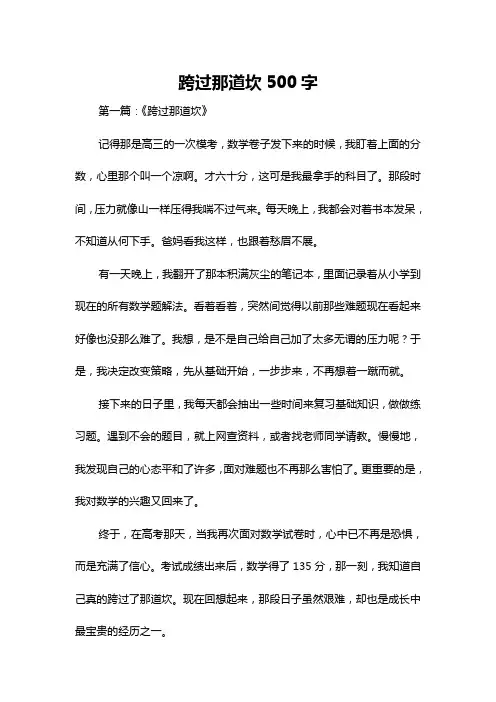 跨过那道坎 500 字

第一篇：《跨过那道坎》

记得那是高三的一次模考，数学卷子发下来的时候，我盯着上面的分数，心里那个叫一个凉啊。才六十分，这可是我最拿手的科目了。那段时间，压力就像山一样压得我喘不过气来。每天晚上，我都会对着书本发呆，不知道从何下手。爸妈看我这样，也跟着愁眉不展。

有一天晚上，我翻开了那本积满灰尘的笔记本，里面记录着从小学到现在的所有数学题解法。看着看着，突然间觉得以前那些难题现在看起来好像也没那么难了。我想，是不是自己给自己加了太多无谓的压力呢？于是，我决定改变策略，先从基础开始，一步步来，不再想着一蹴而就。

接下来的日子里，我每天都会抽出一些时间来复习基础知识，做做练习题。遇到不会的题目，就上网查资料，或者找老师同学请教。慢慢地，我发现自己的心态平和了许多，面对难题也不再那么害怕了。更重要的是，我对数学的兴趣又回来了。

终于，在高考那天，当我再次面对数学试卷时，心中已不再是恐惧，而是充满了信心。考试成绩出来后，数学得了 135 分，那一刻，我知道自己真的跨过了那道坎。现在回想起来，那段日子虽然艰难，却也是成长中最宝贵的经历之一。